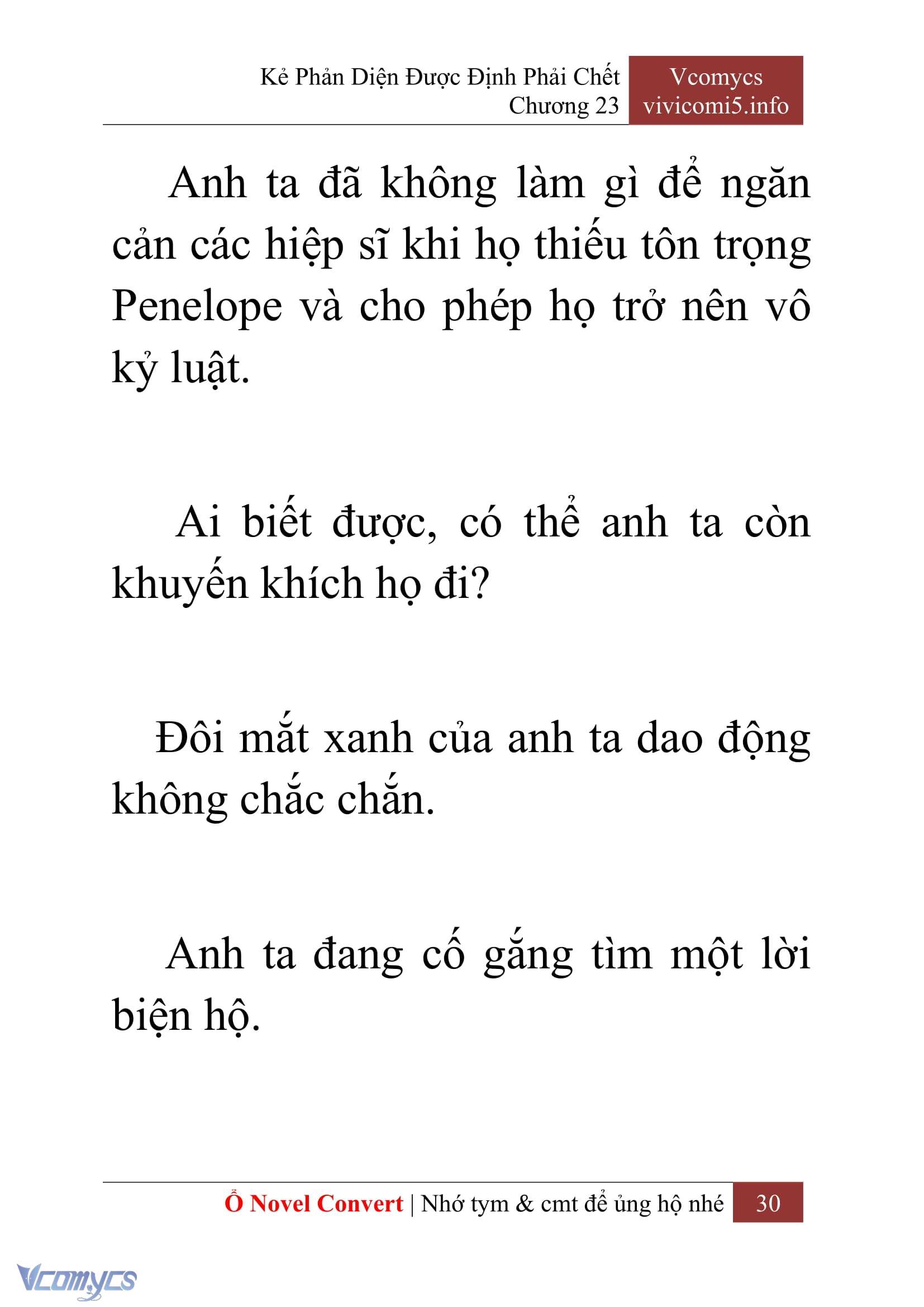 Kẻ Phản Diện Được Định Phải Chết
Chương 23

Vcomycs
vivicomi5.info

Anh ta đã không làm gì để ngăn cản các hiệp sĩ khi họ thiếu tôn trọng Penelope và cho phép họ trở nên vô kỷ luật.

Ai biết được, có thể anh ta còn khuyến khích họ đi?

Đôi mắt xanh của anh ta dao động không chắc chắn.

Anh ta đang cố gắng tìm một lời biện hộ.

Ổ Novel Convert | Nhớ tym & cmt để ủng hộ nhé 30

Vcomycs